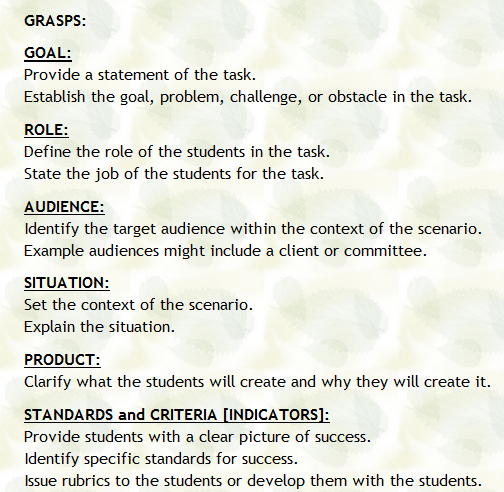 GRASPS:

GOAL:
Provide a statement of the task.
Establish the goal, problem, challenge, or obstacle in the task.

ROLE:
Define the role of the students in the task.
State the job of the students for the task.

AUDIENCE:
Identify the target audience within the context of the scenario.
Example audiences might include a client or committee.

SITUATION:
Set the context of the scenario.
Explain the situation.

PRODUCT:
Clarify what the students will create and why they will create it.

STANDARDS and CRITERIA [INDICATORS]:
Provide students with a clear picture of success.
Identify specific standards for success.
Issue rubrics to the students or develop them with the students.